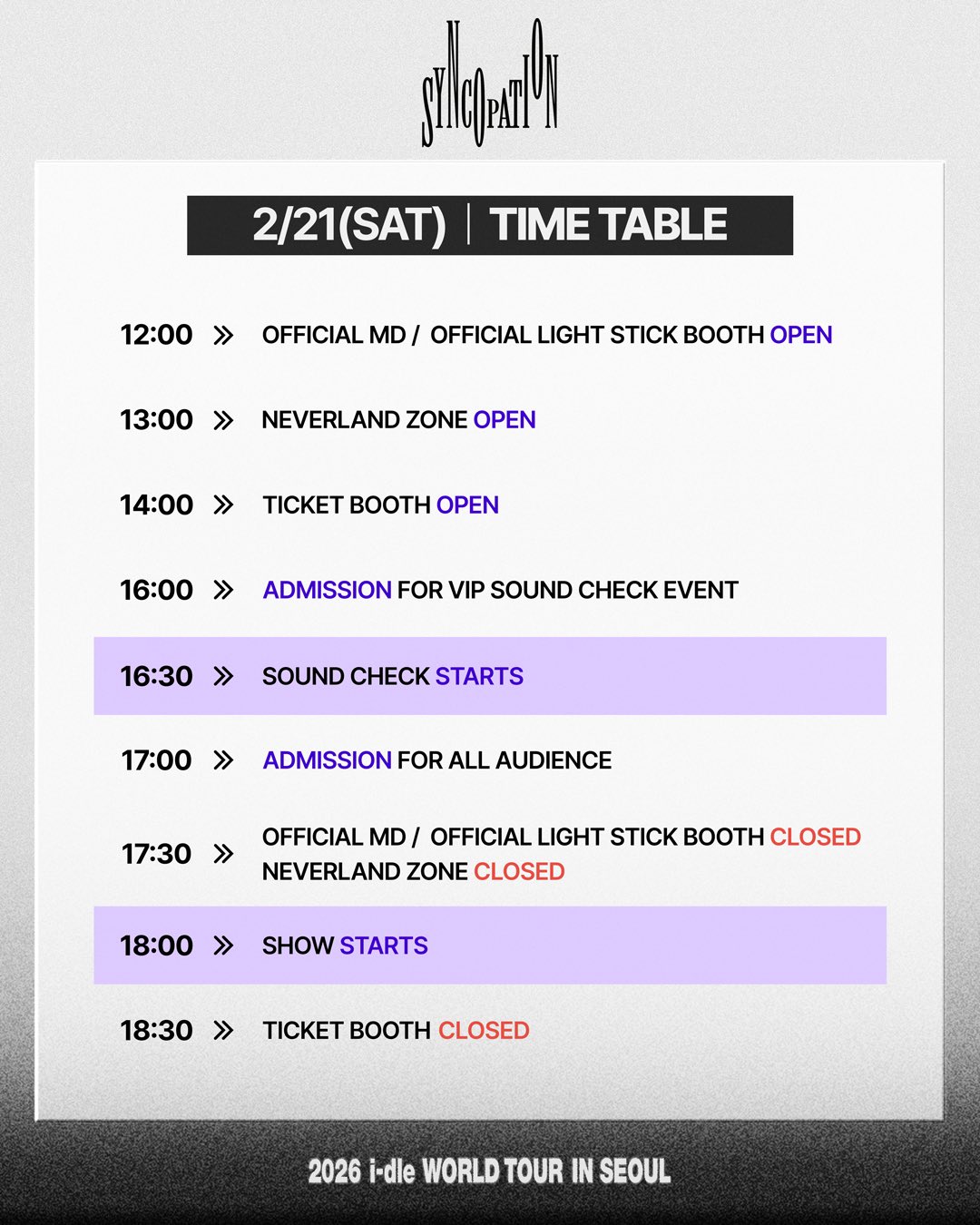 SYNCOPATION

2/21(SAT) | TIME TABLE

12:00 » OFFICIAL MD / OFFICIAL LIGHT STICK BOOTH OPEN

13:00 » NEVERLAND ZONE OPEN

14:00 » TICKET BOOTH OPEN

16:00 » ADMISSION FOR VIP SOUND CHECK EVENT

16:30 » SOUND CHECK STARTS

17:00 » ADMISSION FOR ALL AUDIENCE

17:30 » OFFICIAL MD / OFFICIAL LIGHT STICK BOOTH CLOSED
NEVERLAND ZONE CLOSED

18:00 » SHOW STARTS

18:30 » TICKET BOOTH CLOSED

2026 i-dle WORLD TOUR IN SEOUL